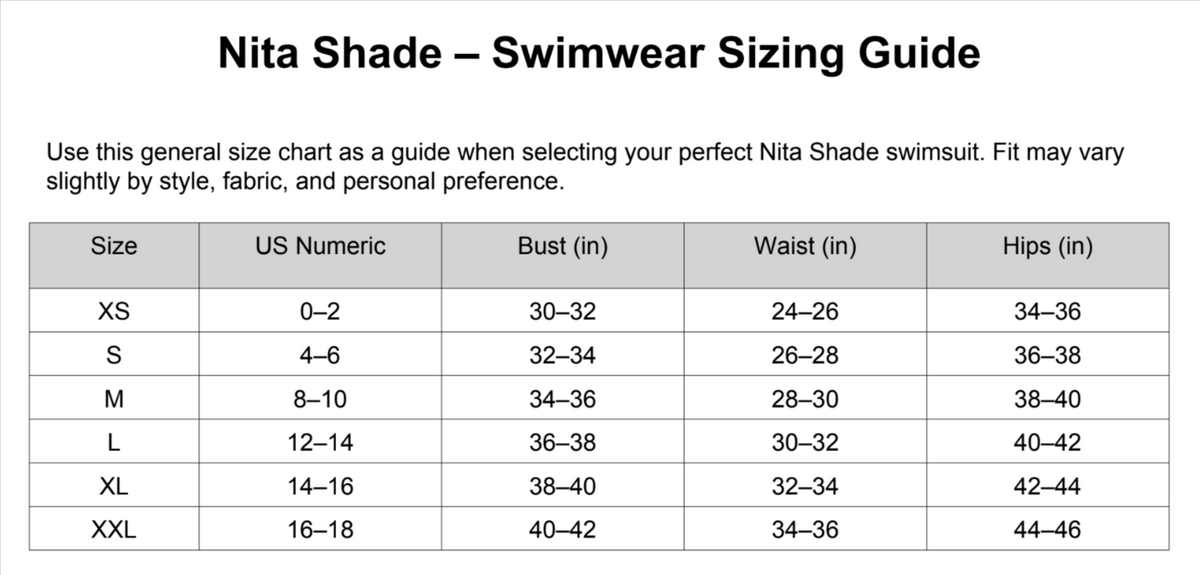 Nita Shade – Swimwear Sizing Guide

Use this general size chart as a guide when selecting your perfect Nita Shade swimsuit. Fit may vary slightly by style, fabric, and personal preference.

| Size | US Numeric | Bust (in) | Waist (in) | Hips (in) |
|---|---|---|---|---|
| XS | 0–2 | 30–32 | 24–26 | 34–36 |
| S | 4–6 | 32–34 | 26–28 | 36–38 |
| M | 8–10 | 34–36 | 28–30 | 38–40 |
| L | 12–14 | 36–38 | 30–32 | 40–42 |
| XL | 14–16 | 38–40 | 32–34 | 42–44 |
| XXL | 16–18 | 40–42 | 34–36 | 44–46 |